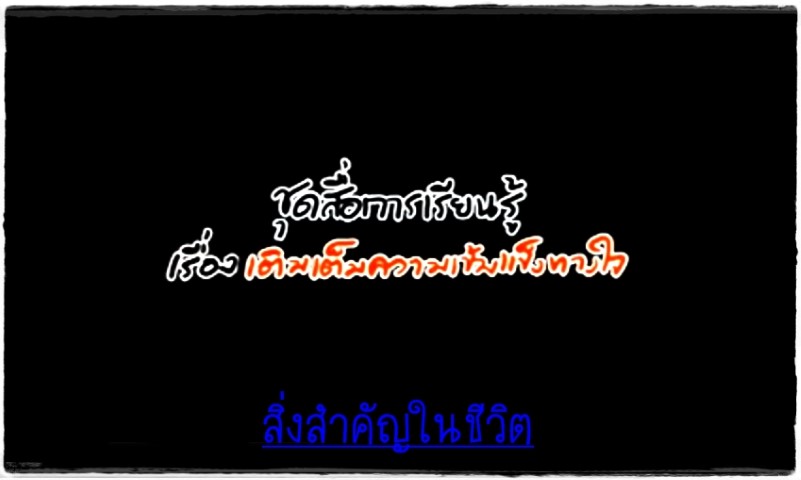 ชุดสื่อการเรียนรู้
เรื่อง เติมเต็มความเข้มแข็งทางใจ

สิ่งสำคัญในชีวิต